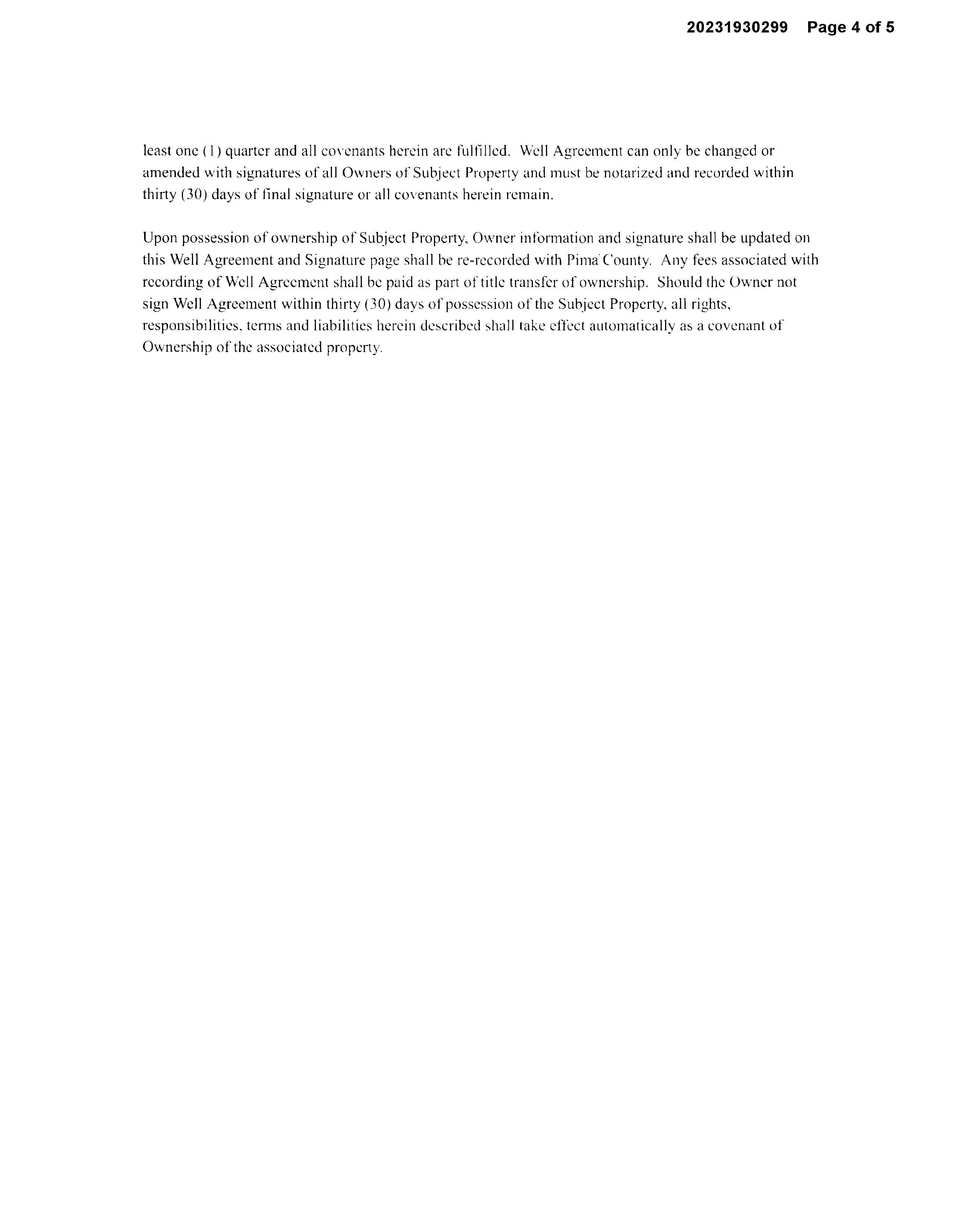 20231930299 Page 4 of 5

least one (1) quarter and all covenants herein are fulfilled. Well Agreement can only be changed or amended with signatures of all Owners of Subject Property and must be notarized and recorded within thirty (30) days of final signature or all covenants herein remain.

Upon possession of ownership of Subject Property, Owner information and signature shall be updated on this Well Agreement and Signature page shall be re-recorded with Pima County. Any fees associated with recording of Well Agreement shall be paid as part of title transfer of ownership. Should the Owner not sign Well Agreement within thirty (30) days of possession of the Subject Property, all rights, responsibilities, terms and liabilities herein described shall take effect automatically as a covenant of Ownership of the associated property.